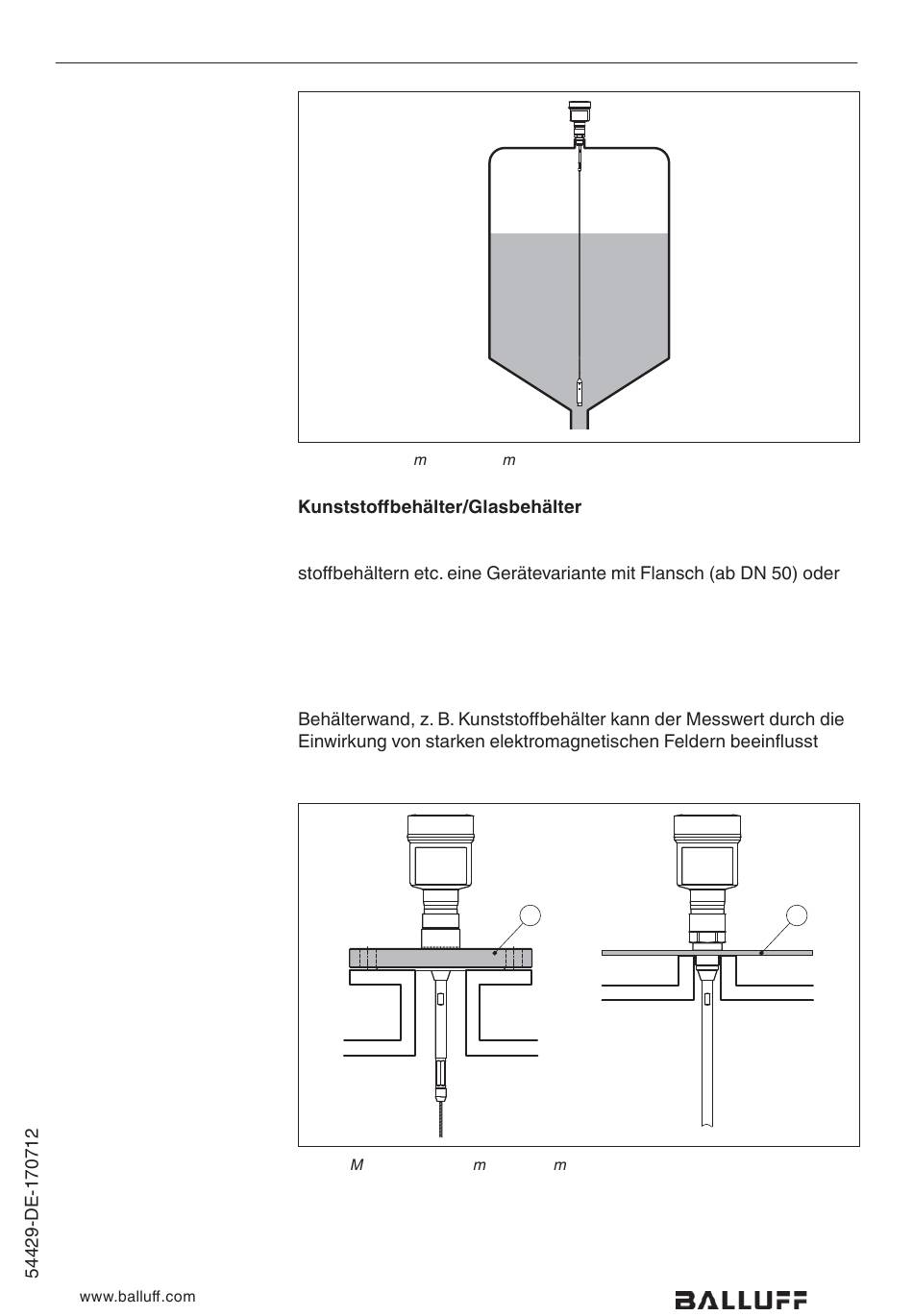 m m

**Kunststoffbehälter/Glasbehälter**

stoffbehältern etc. eine Gerätevariante mit Flansch (ab DN 50) oder

Behälterwand, z. B. Kunststoffbehälter kann der Messwert durch die Einwirkung von starken elektromagnetischen Feldern beeinflusst

M m m

54429-DE-170712

www.balluff.com

BALLUFF